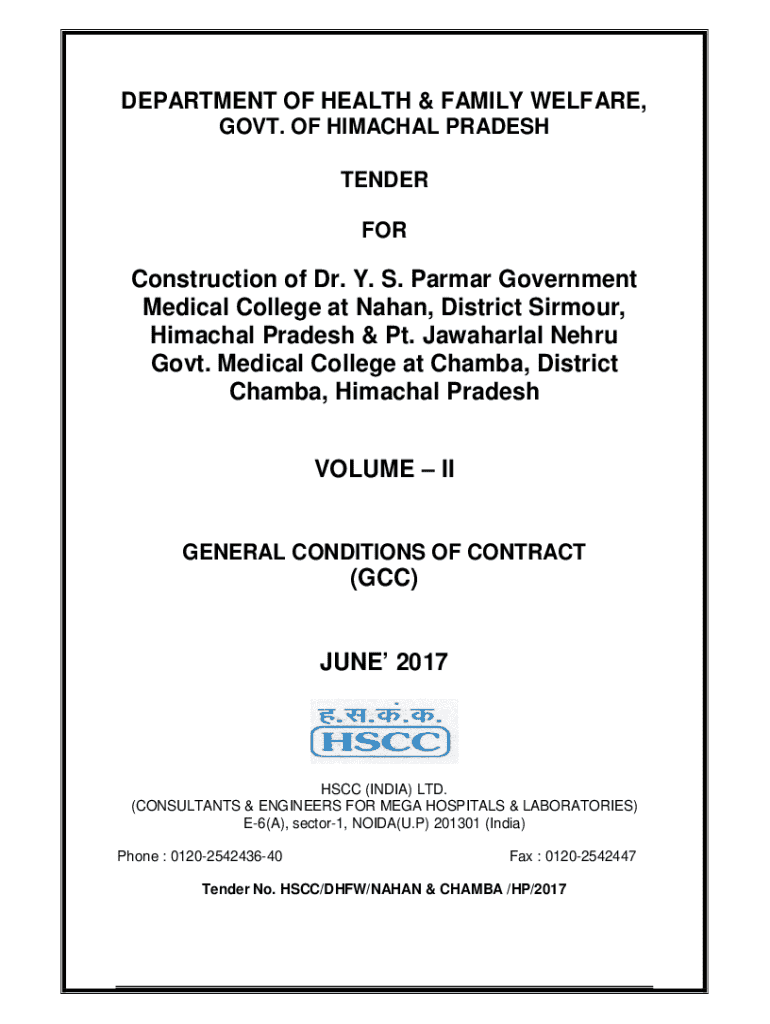 DEPARTMENT OF HEALTH & FAMILY WELFARE,
GOVT. OF HIMACHAL PRADESH

TENDER

FOR

Construction of Dr. Y. S. Parmar Government Medical College at Nahan, District Sirmour, Himachal Pradesh & Pt. Jawaharlal Nehru Govt. Medical College at Chamba, District Chamba, Himachal Pradesh

VOLUME – II

GENERAL CONDITIONS OF CONTRACT
(GCC)

JUNE' 2017

ह.स.कं.क.
HSCC

HSCC (INDIA) LTD.
(CONSULTANTS & ENGINEERS FOR MEGA HOSPITALS & LABORATORIES)
E-6(A), sector-1, NOIDA(U.P) 201301 (India)

Phone : 0120-2542436-40

Fax : 0120-2542447

Tender No. HSCC/DHFW/NAHAN & CHAMBA /HP/2017